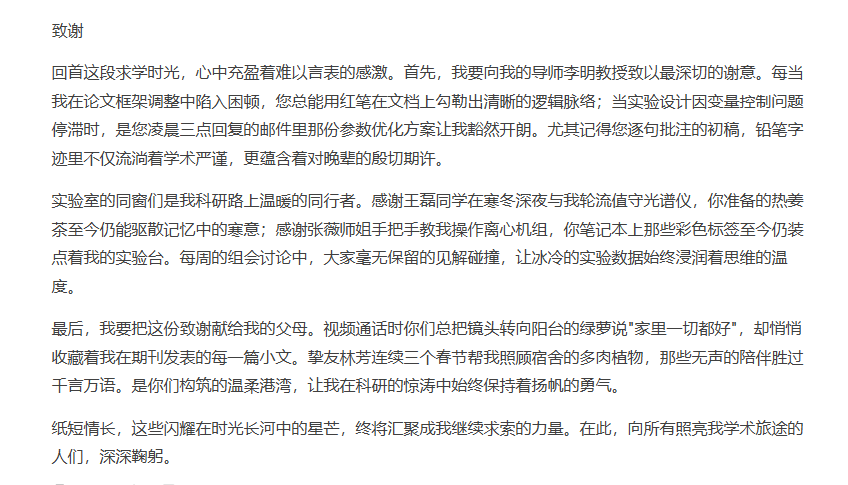 致谢

回首这段求学时光，心中充盈着难以言表的感激。首先，我要向我的导师李明教授致以最深切的谢意。每当我在论文框架调整中陷入困顿，您总能用红笔在文档上勾勒出清晰的逻辑脉络；当实验设计因变量控制问题停滞时，是您凌晨三点回复的邮件里那份参数优化方案让我豁然开朗。尤其记得您逐句批注的初稿，铅笔字迹里不仅流淌着学术严谨，更蕴含着对晚辈的殷切期许。

实验室的同窗们是我科研路上温暖的同行者。感谢王磊同学在寒冬深夜与我轮流值守光谱仪，你准备的热姜茶至今仍能驱散记忆中的寒意；感谢张薇师姐手把手教我操作离心机组，你笔记本上那些彩色标签至今仍装点着我的实验台。每周的组会讨论中，大家毫无保留的见解碰撞，让冰冷的实验数据始终浸润着思维的温度。

最后，我要把这份致谢献给我的父母。视频通话时你们总把镜头转向阳台的绿萝说"家里一切都好"，却悄悄收藏着我在期刊发表的每一篇小文。挚友林芳连续三个春节帮我照顾宿舍的多肉植物，那些无声的陪伴胜过千言万语。是你们构筑的温柔港湾，让我在科研的惊涛中始终保持着扬帆的勇气。

纸短情长，这些闪耀在时光长河中的星芒，终将汇聚成我继续求索的力量。在此，向所有照亮我学术旅途的人们，深深鞠躬。